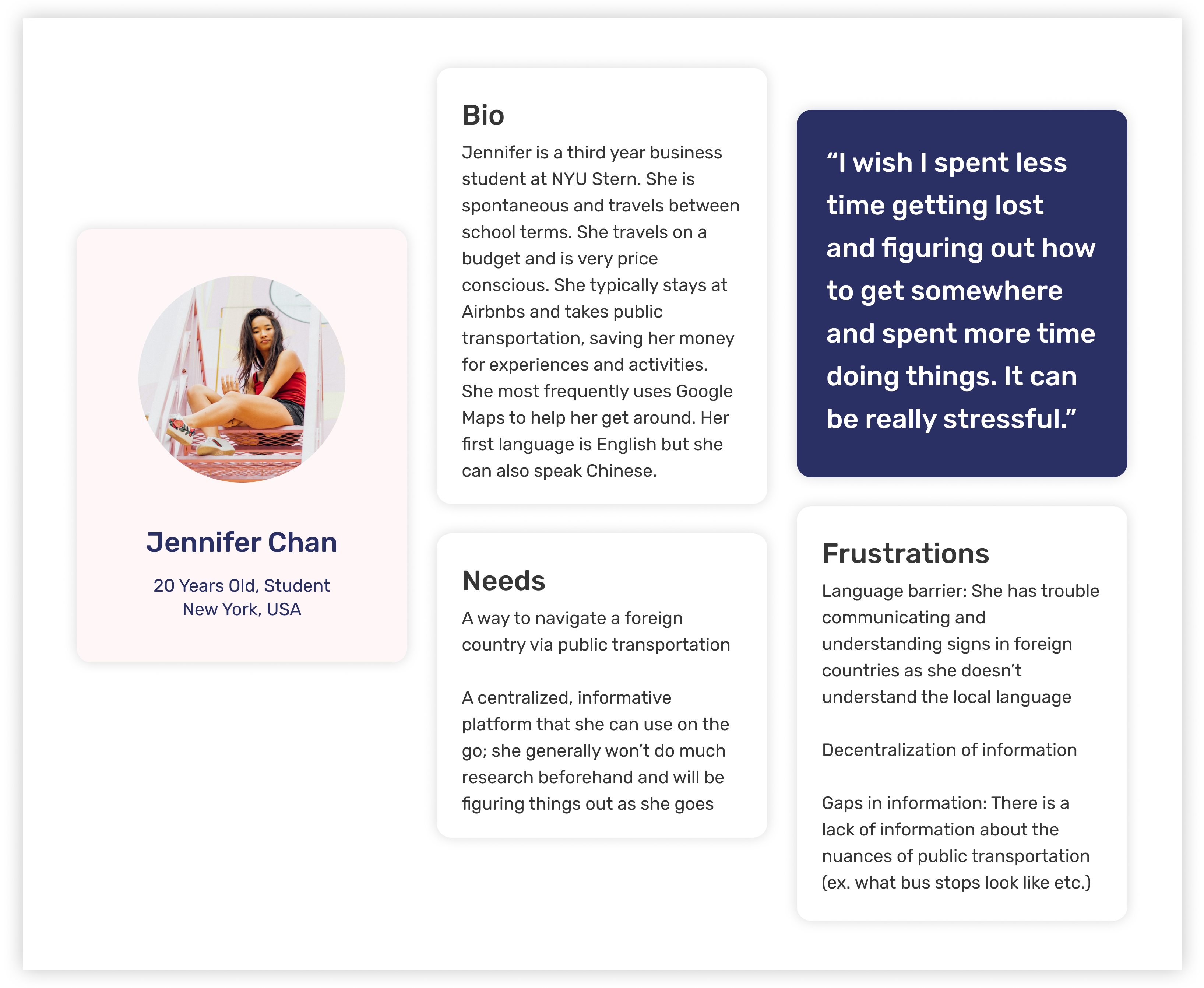 Jennifer Chan

20 Years Old, Student
New York, USA

Bio

Jennifer is a third year business student at NYU Stern. She is spontaneous and travels between school terms. She travels on a budget and is very price conscious. She typically stays at Airbnbs and takes public transportation, saving her money for experiences and activities. She most frequently uses Google Maps to help her get around. Her first language is English but she can also speak Chinese.

Needs

A way to navigate a foreign country via public transportation

A centralized, informative platform that she can use on the go; she generally won't do much research beforehand and will be figuring things out as she goes

"I wish I spent less time getting lost and figuring out how to get somewhere and spent more time doing things. It can be really stressful."

Frustrations

Language barrier: She has trouble communicating and understanding signs in foreign countries as she doesn't understand the local language

Decentralization of information

Gaps in information: There is a lack of information about the nuances of public transportation (ex. what bus stops look like etc.)